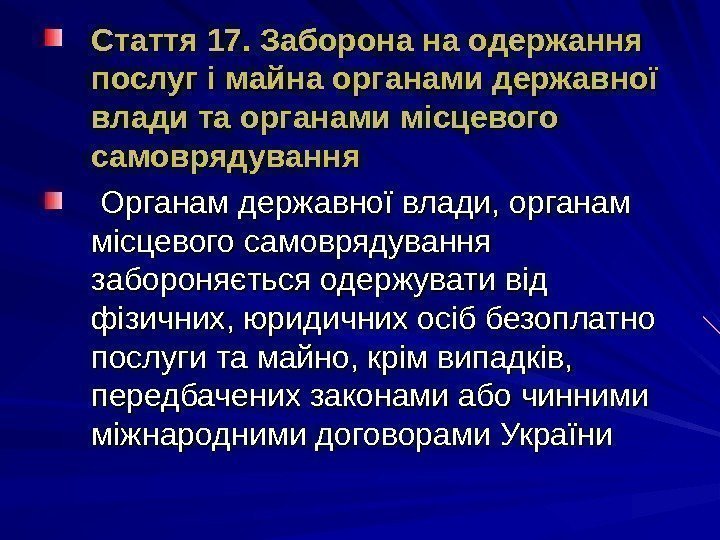 Стаття 17. Заборона на одержання послуг і майна органами державної влади та органами місцевого самоврядування

Органам державної влади, органам місцевого самоврядування забороняється одержувати від фізичних, юридичних осіб безоплатно послуги та майно, крім випадків, передбачених законами або чинними міжнародними договорами України